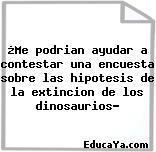 ¿Me podrian ayudar a contestar una encuesta sobre las hipotesis de la extincion de los dinosaurios-

EducaYa.com